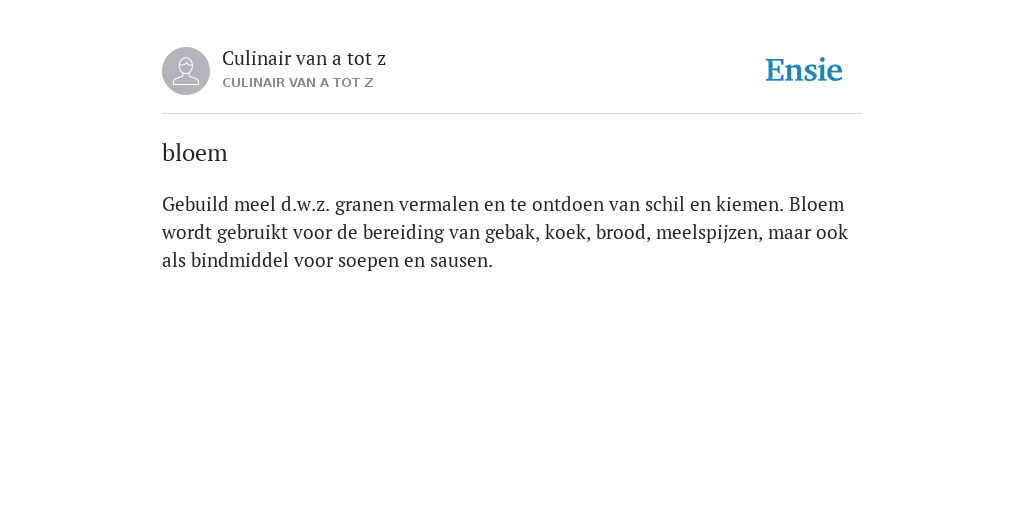 Culinair van a tot z
CULINAIR VAN A TOT Z

Ensie

bloem

Gebuild meel d.w.z. granen vermalen en te ontdoen van schil en kiemen. Bloem wordt gebruikt voor de bereiding van gebak, koek, brood, meelspijzen, maar ook als bindmiddel voor soepen en sausen.